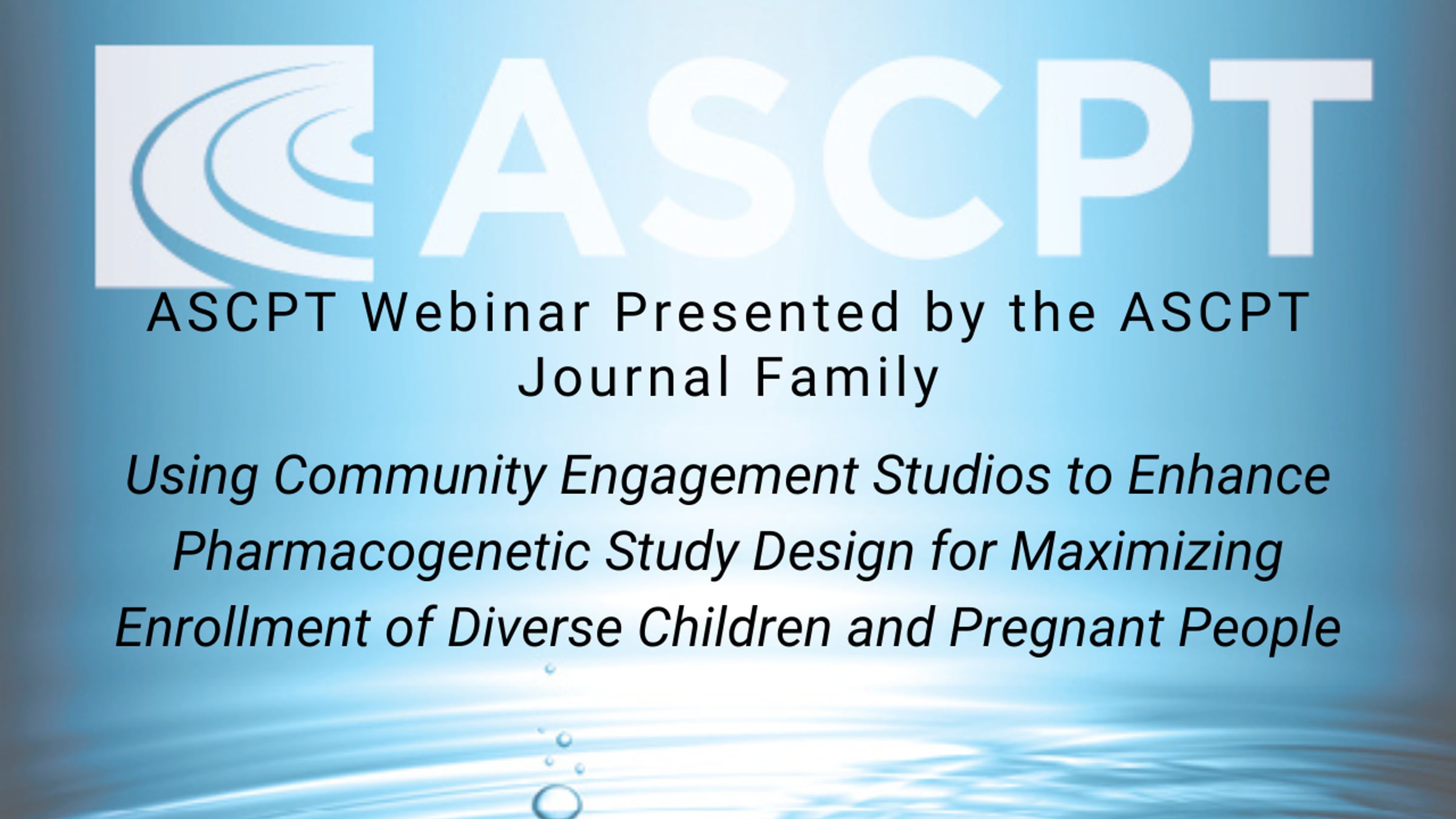 ASCPT

ASCPT Webinar Presented by the ASCPT Journal Family

Using Community Engagement Studios to Enhance Pharmacogenetic Study Design for Maximizing Enrollment of Diverse Children and Pregnant People